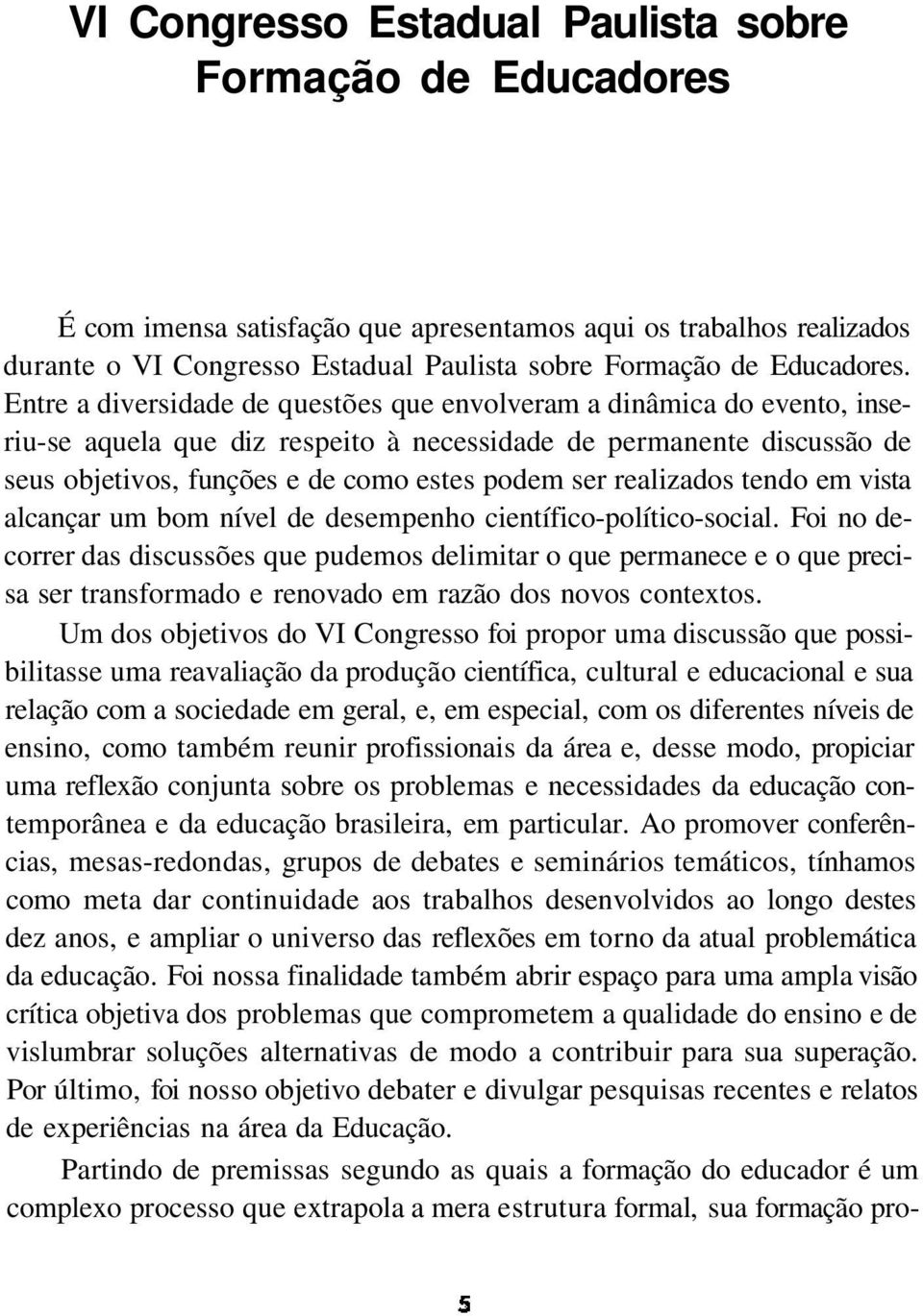 VI Congresso Estadual Paulista sobre Formação de Educadores

É com imensa satisfação que apresentamos aqui os trabalhos realizados durante o VI Congresso Estadual Paulista sobre Formação de Educadores. Entre a diversidade de questões que envolveram a dinâmica do evento, inseriu-se aquela que diz respeito à necessidade de permanente discussão de seus objetivos, funções e de como estes podem ser realizados tendo em vista alcançar um bom nível de desempenho científico-político-social. Foi no decorrer das discussões que pudemos delimitar o que permanece e o que precisa ser transformado e renovado em razão dos novos contextos.

Um dos objetivos do VI Congresso foi propor uma discussão que possibilitasse uma reavaliação da produção científica, cultural e educacional e sua relação com a sociedade em geral, e, em especial, com os diferentes níveis de ensino, como também reunir profissionais da área e, desse modo, propiciar uma reflexão conjunta sobre os problemas e necessidades da educação contemporânea e da educação brasileira, em particular. Ao promover conferências, mesas-redondas, grupos de debates e seminários temáticos, tínhamos como meta dar continuidade aos trabalhos desenvolvidos ao longo destes dez anos, e ampliar o universo das reflexões em torno da atual problemática da educação. Foi nossa finalidade também abrir espaço para uma ampla visão crítica objetiva dos problemas que comprometem a qualidade do ensino e de vislumbrar soluções alternativas de modo a contribuir para sua superação. Por último, foi nosso objetivo debater e divulgar pesquisas recentes e relatos de experiências na área da Educação.

Partindo de premissas segundo as quais a formação do educador é um complexo processo que extrapola a mera estrutura formal, sua formação pro-

5